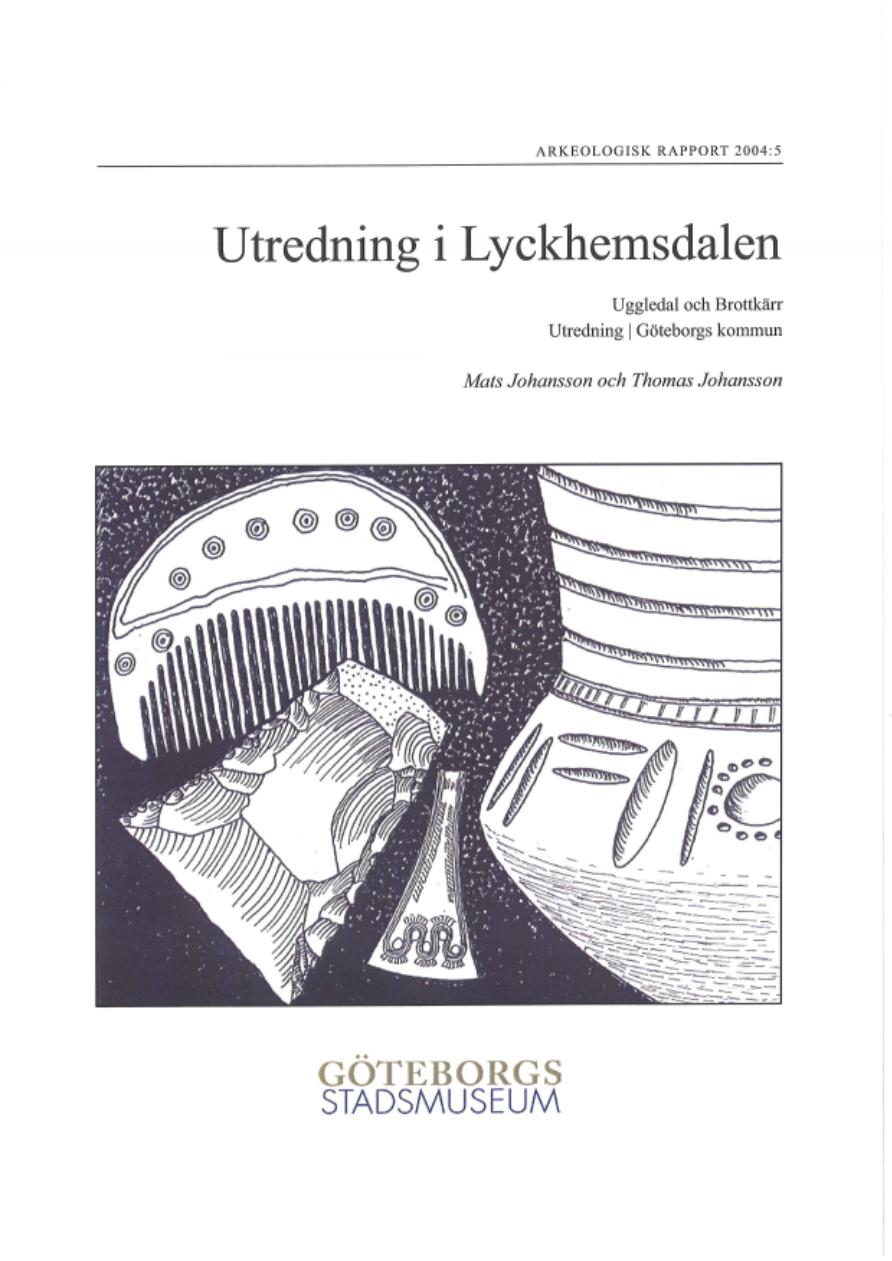 ARKEOLOGISK RAPPORT 2004:5

Utredning i Lyckhemsdalen

Uggledal och Brottkärr
Utredning | Göteborgs kommun

Mats Johansson och Thomas Johansson

GÖTEBORGS
STADSMUSEUM